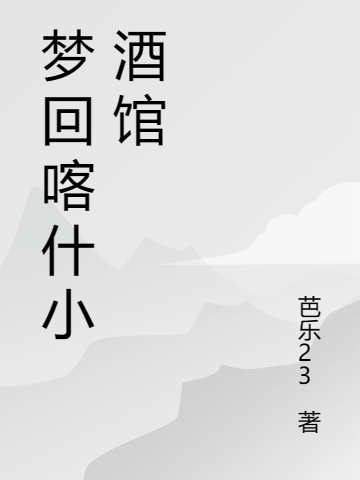 梦回喀什小酒馆

芭乐23 著